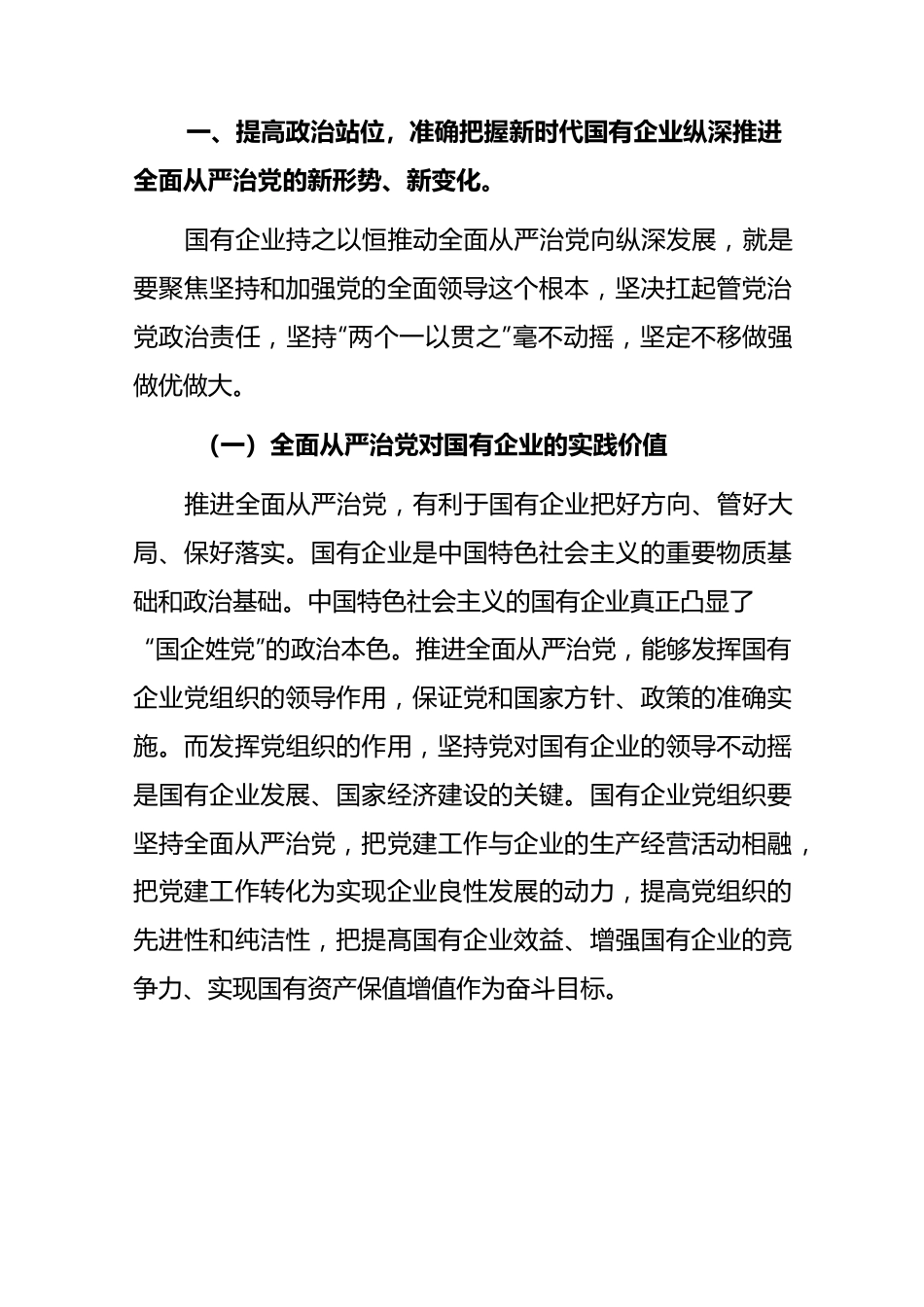 一、提高政治站位，准确把握新时代国有企业纵深推进全面从严治党的新形势、新变化。

国有企业持之以恒推动全面从严治党向纵深发展，就是要聚焦坚持和加强党的全面领导这个根本，坚决扛起管党治党政治责任，坚持“两个一以贯之”毫不动摇，坚定不移做强做优做大。

（一）全面从严治党对国有企业的实践价值

推进全面从严治党，有利于国有企业把好方向、管好大局、保好落实。国有企业是中国特色社会主义的重要物质基础和政治基础。中国特色社会主义的国有企业真正凸显了“国企姓党”的政治本色。推进全面从严治党，能够发挥国有企业党组织的领导作用，保证党和国家方针、政策的准确实施。而发挥党组织的作用，坚持党对国有企业的领导不动摇是国有企业发展、国家经济建设的关键。国有企业党组织要坚持全面从严治党，把党建工作与企业的生产经营活动相融，把党建工作转化为实现企业良性发展的动力，提高党组织的先进性和纯洁性，把提高国有企业效益、增强国有企业的竞争力、实现国有资产保值增值作为奋斗目标。